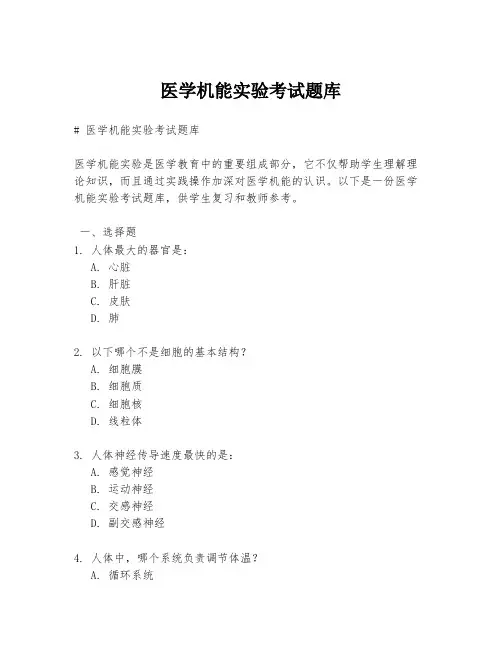 医学机能实验考试题库

# 医学机能实验考试题库

医学机能实验是医学教育中的重要组成部分，它不仅帮助学生理解理论知识，而且通过实践操作加深对医学机能的认识。以下是一份医学机能实验考试题库，供学生复习和教师参考。

一、选择题
1. 人体最大的器官是：
A. 心脏
B. 肝脏
C. 皮肤
D. 肺

2. 以下哪个不是细胞的基本结构？
A. 细胞膜
B. 细胞质
C. 细胞核
D. 线粒体

3. 人体神经传导速度最快的是：
A. 感觉神经
B. 运动神经
C. 交感神经
D. 副交感神经

4. 人体中，哪个系统负责调节体温？
A. 循环系统